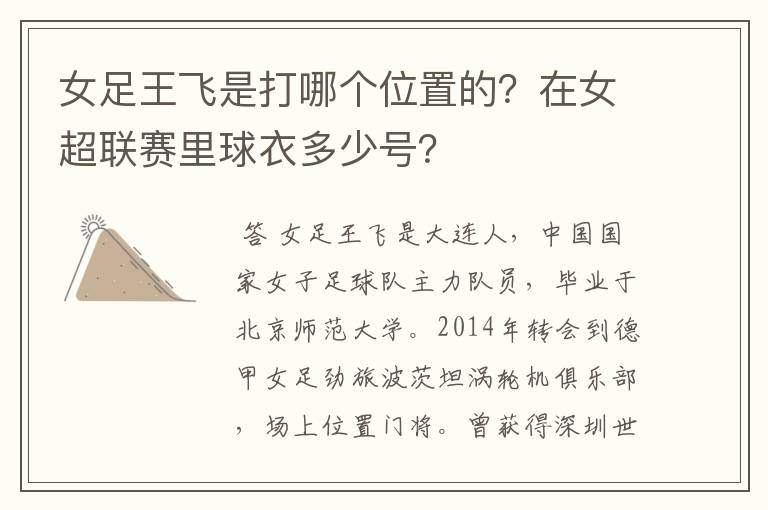 女足王飞是打哪个位置的？在女超联赛里球衣多少号?

答 女足王飞是大连人，中国国家女子足球队主力队员，毕业于北京师范大学。2014年转会到德甲女足劲旅波茨坦涡轮机俱乐部，场上位置门将。曾获得深圳世